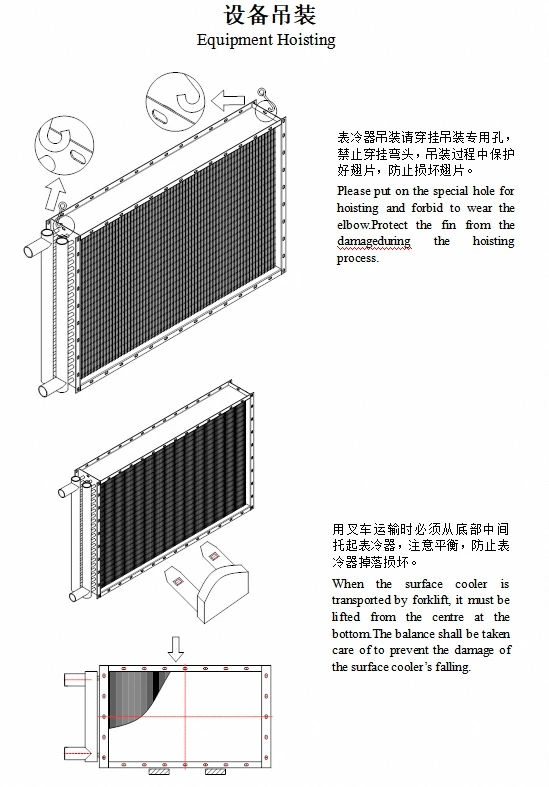 设备吊装
Equipment Hoisting

表冷器吊装请穿挂吊装专用孔，禁止穿挂弯头，吊装过程中保护好翅片，防止损坏翅片。

Please put on the special hole for hoisting and forbid to wear the elbow.Protect the fin from the damageduring the hoisting process.

用叉车运输时必须从底部中间托起表冷器，注意平衡，防止表冷器掉落损坏。

When the surface cooler is transported by forklift, it must be lifted from the centre at the bottom.The balance shall be taken care of to prevent the damage of the surface cooler's falling.